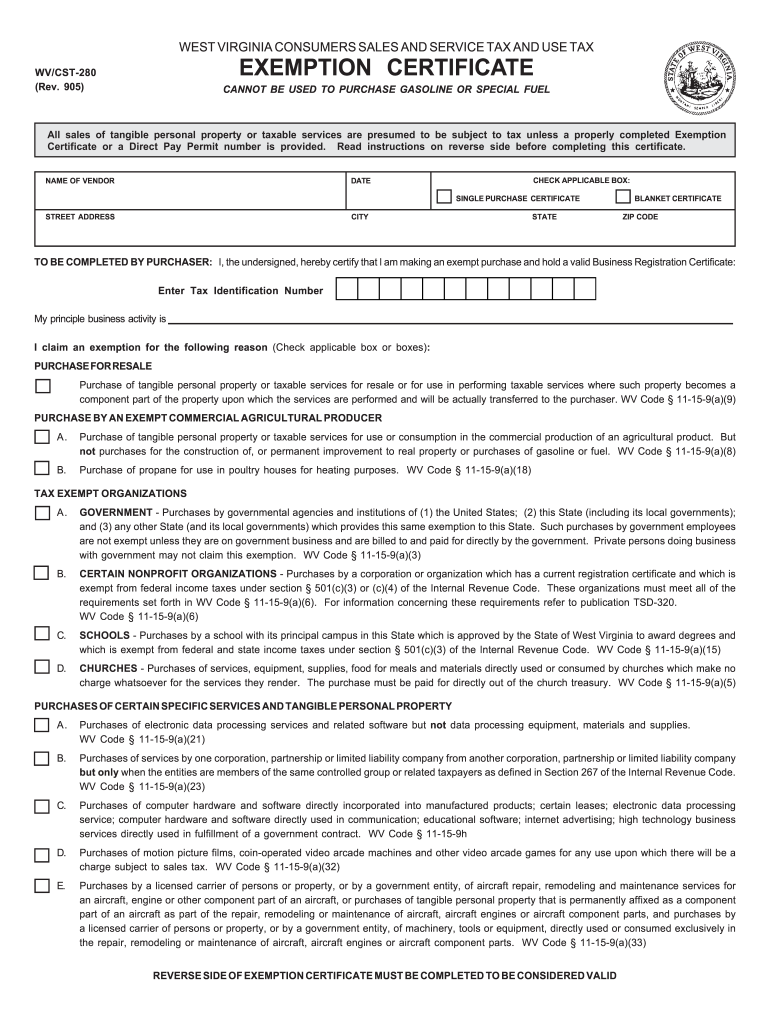 WV/CST-280
(Rev. 905)

WEST VIRGINIA CONSUMERS SALES AND SERVICE TAX AND USE TAX
EXEMPTION CERTIFICATE
CANNOT BE USED TO PURCHASE GASOLINE OR SPECIAL FUEL

STATE OF WEST VIRGINIA

All sales of tangible personal property or taxable services are presumed to be subject to tax unless a properly completed Exemption Certificate or a Direct Pay Permit number is provided. Read instructions on reverse side before completing this certificate.

NAME OF VENDOR
DATE
CHECK APPLICABLE BOX:
SINGLE PURCHASE CERTIFICATE
BLANKET CERTIFICATE
STREET ADDRESS
CITY
STATE
ZIP CODE

TO BE COMPLETED BY PURCHASER: I, the undersigned, hereby certify that I am making an exempt purchase and hold a valid Business Registration Certificate:

Enter Tax Identification Number

My principle business activity is

I claim an exemption for the following reason (Check applicable box or boxes):

PURCHASE FOR RESALE

Purchase of tangible personal property or taxable services for resale or for use in performing taxable services where such property becomes a component part of the property upon which the services are performed and will be actually transferred to the purchaser. WV Code § 11-15-9(a)(9)

PURCHASE BY AN EXEMPT COMMERCIAL AGRICULTURAL PRODUCER

A. Purchase of tangible personal property or taxable services for use or consumption in the commercial production of an agricultural product. But not purchases for the construction of, or permanent improvement to real property or purchases of gasoline or fuel. WV Code § 11-15-9(a)(8)

B. Purchase of propane for use in poultry houses for heating purposes. WV Code § 11-15-9(a)(18)

TAX EXEMPT ORGANIZATIONS

A. GOVERNMENT - Purchases by governmental agencies and institutions of (1) the United States; (2) this State (including its local governments); and (3) any other State (and its local governments) which provides this same exemption to this State. Such purchases by government employees are not exempt unless they are on government business and are billed to and paid for directly by the government. Private persons doing business with government may not claim this exemption. WV Code § 11-15-9(a)(3)

B. CERTAIN NONPROFIT ORGANIZATIONS - Purchases by a corporation or organization which has a current registration certificate and which is exempt from federal income taxes under section § 501(c)(3) or (c)(4) of the Internal Revenue Code. These organizations must meet all of the requirements set forth in WV Code § 11-15-9(a)(6). For information concerning these requirements refer to publication TSD-320. WV Code § 11-15-9(a)(6)

C. SCHOOLS - Purchases by a school with its principal campus in this State which is approved by the State of West Virginia to award degrees and which is exempt from federal and state income taxes under section § 501(c)(3) of the Internal Revenue Code. WV Code § 11-15-9(a)(15)

D. CHURCHES - Purchases of services, equipment, supplies, food for meals and materials directly used or consumed by churches which make no charge whatsoever for the services they render. The purchase must be paid for directly out of the church treasury. WV Code § 11-15-9(a)(5)

PURCHASES OF CERTAIN SPECIFIC SERVICES AND TANGIBLE PERSONAL PROPERTY

A. Purchases of electronic data processing services and related software but not data processing equipment, materials and supplies. WV Code § 11-15-9(a)(21)

B. Purchases of services by one corporation, partnership or limited liability company from another corporation, partnership or limited liability company but only when the entities are members of the same controlled group or related taxpayers as defined in Section 267 of the Internal Revenue Code. WV Code § 11-15-9(a)(23)

C. Purchases of computer hardware and software directly incorporated into manufactured products; certain leases; electronic data processing service; computer hardware and software directly used in communication; educational software; internet advertising; high technology business services directly used in fulfillment of a government contract. WV Code § 11-15-9h

D. Purchases of motion picture films, coin-operated video arcade machines and other video arcade games for any use upon which there will be a charge subject to sales tax. WV Code § 11-15-9(a)(32)

E. Purchases by a licensed carrier of persons or property, or by a government entity, of aircraft repair, remodeling and maintenance services for an aircraft, engine or other component part of an aircraft, or purchases of tangible personal property that is permanently affixed as a component part of an aircraft as part of the repair, remodeling or maintenance of aircraft, aircraft engines or aircraft component parts, and purchases by a licensed carrier of persons or property, or by a government entity, of machinery, tools or equipment, directly used or consumed exclusively in the repair, remodeling or maintenance of aircraft, aircraft engines or aircraft component parts. WV Code § 11-15-9(a)(33)

REVERSE SIDE OF EXEMPTION CERTIFICATE MUST BE COMPLETED TO BE CONSIDERED VALID